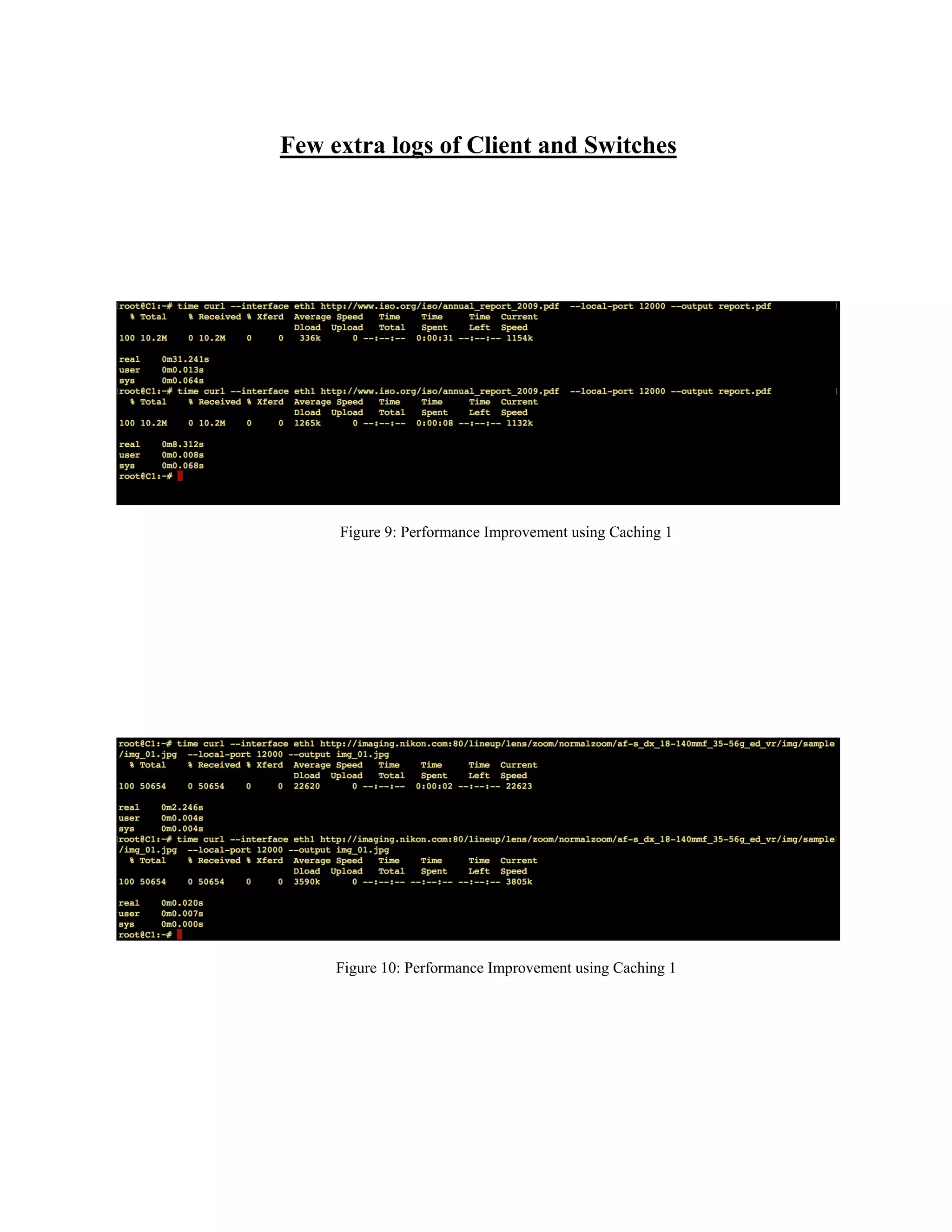 Few extra logs of Client and Switches

root@C1:~# time curl --interface eth1 http://www.iso.org/iso/annual_report_2009.pdf --local-port 12000 --output report.pdf
  % Total    % Received % Xferd  Average Speed   Time    Time     Time  Current
                                 Dload  Upload   Total   Spent    Left  Speed
100 10.2M    0 10.2M    0     0   336k      0 --:--:--  0:00:31 --:--:-- 1154k

real    0m31.241s
user    0m0.013s
sys     0m0.064s
root@C1:~# time curl --interface eth1 http://www.iso.org/iso/annual_report_2009.pdf --local-port 12000 --output report.pdf
  % Total    % Received % Xferd  Average Speed   Time    Time     Time  Current
                                 Dload  Upload   Total   Spent    Left  Speed
100 10.2M    0 10.2M    0     0  1265k      0 --:--:--  0:00:08 --:--:-- 1132k

real    0m8.312s
user    0m0.008s
sys     0m0.068s
root@C1:~#

Figure 9: Performance Improvement using Caching 1

root@C1:~# time curl --interface eth1 http://imaging.nikon.com:80/lineup/lens/zoom/normalzoom/af-s_dx_18-140mmf_35-56g_ed_vr/img/sample/img_01.jpg --local-port 12000 --output img_01.jpg
  % Total    % Received % Xferd  Average Speed   Time    Time     Time  Current
                                 Dload  Upload   Total   Spent    Left  Speed
100 50654    0 50654    0     0  22620      0 --:--:--  0:00:02 --:--:-- 22623

real    0m2.246s
user    0m0.004s
sys     0m0.004s
root@C1:~# time curl --interface eth1 http://imaging.nikon.com:80/lineup/lens/zoom/normalzoom/af-s_dx_18-140mmf_35-56g_ed_vr/img/sample/img_01.jpg --local-port 12000 --output img_01.jpg
  % Total    % Received % Xferd  Average Speed   Time    Time     Time  Current
                                 Dload  Upload   Total   Spent    Left  Speed
100 50654    0 50654    0     0  3590k      0 --:--:-- --:--:-- --:--:-- 3805k

real    0m0.020s
user    0m0.007s
sys     0m0.000s
root@C1:~#

Figure 10: Performance Improvement using Caching 1